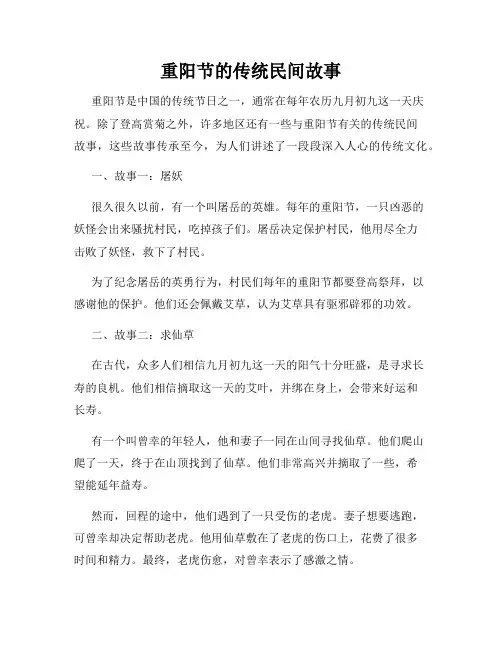 重阳节的传统民间故事

重阳节是中国的传统节日之一，通常在每年农历九月初九这一天庆祝。除了登高赏菊之外，许多地区还有一些与重阳节有关的传统民间故事，这些故事传承至今，为人们讲述了一段段深入人心的传统文化。

一、故事一：屠妖

很久很久以前，有一个叫屠岳的英雄。每年的重阳节，一只凶恶的妖怪会出来骚扰村民，吃掉孩子们。屠岳决定保护村民，他用尽全力击败了妖怪，救下了村民。

为了纪念屠岳的英勇行为，村民们每年的重阳节都要登高祭拜，以感谢他的保护。他们还会佩戴艾草，认为艾草具有驱邪辟邪的功效。

二、故事二：求仙草

在古代，众多人们相信九月初九这一天的阳气十分旺盛，是寻求长寿的良机。他们相信摘取这一天的艾叶，并绑在身上，会带来好运和长寿。

有一个叫曾幸的年轻人，他和妻子一同在山间寻找仙草。他们爬山爬了一天，终于在山顶找到了仙草。他们非常高兴并摘取了一些，希望能延年益寿。

然而，回程的途中，他们遇到了一只受伤的老虎。妻子想要逃跑，可曾幸却决定帮助老虎。他用仙草敷在了老虎的伤口上，花费了很多时间和精力。最终，老虎伤愈，对曾幸表示了感激之情。